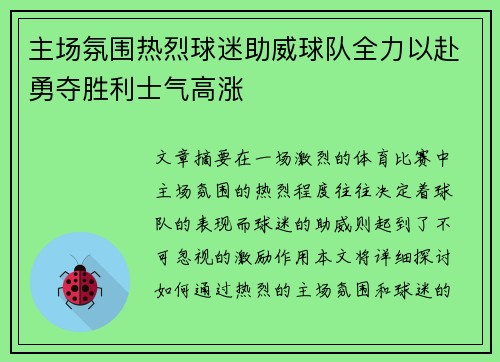 主场氛围热烈球迷助威球队全力以赴勇夺胜利士气高涨

文章摘要在一场激烈的体育比赛中主场氛围的热烈程度往往决定着球队的表现而球迷的助威则起到了不可忽视的激励作用本文将详细探讨如何通过热烈的主场氛围和球迷的